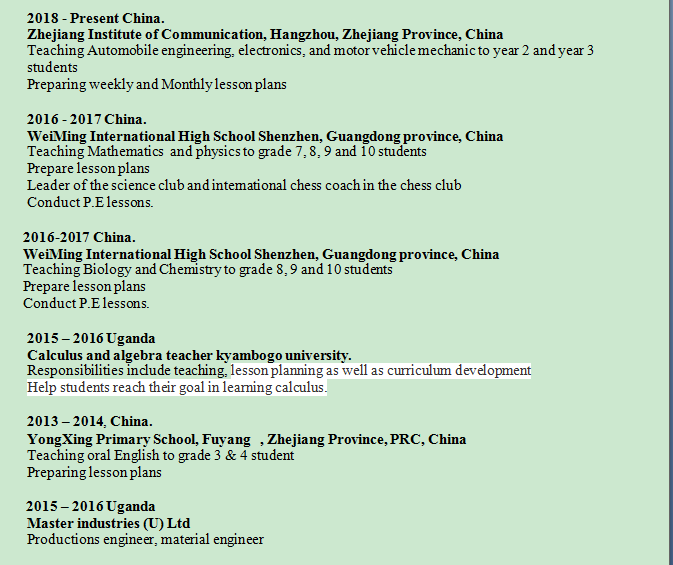 2018 - Present China.
Zhejiang Institute of Communication, Hangzhou, Zhejiang Province, China
Teaching Automobile engineering, electronics, and motor vehicle mechanic to year 2 and year 3 students
Preparing weekly and Monthly lesson plans

2016 - 2017 China.
WeiMing International High School Shenzhen, Guangdong province, China
Teaching Mathematics and physics to grade 7, 8, 9 and 10 students
Prepare lesson plans
Leader of the science club and international chess coach in the chess club
Conduct P.E lessons.

2016-2017 China.
WeiMing International High School Shenzhen, Guangdong province, China
Teaching Biology and Chemistry to grade 8, 9 and 10 students
Prepare lesson plans
Conduct P.E lessons.

2015 – 2016 Uganda
Calculus and algebra teacher kyambogo university.
Responsibilities include teaching, lesson planning as well as curriculum development
Help students reach their goal in learning calculus.

2013 – 2014, China.
YongXing Primary School, Fuyang , Zhejiang Province, PRC, China
Teaching oral English to grade 3 & 4 student
Preparing lesson plans

2015 – 2016 Uganda
Master industries (U) Ltd
Productions engineer, material engineer